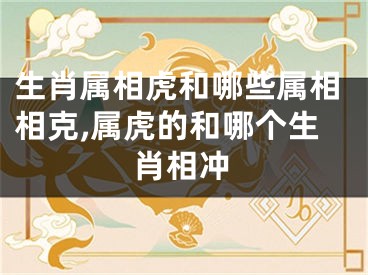 生肖属相虎和哪些属相相克,属虎的和哪个生肖相冲